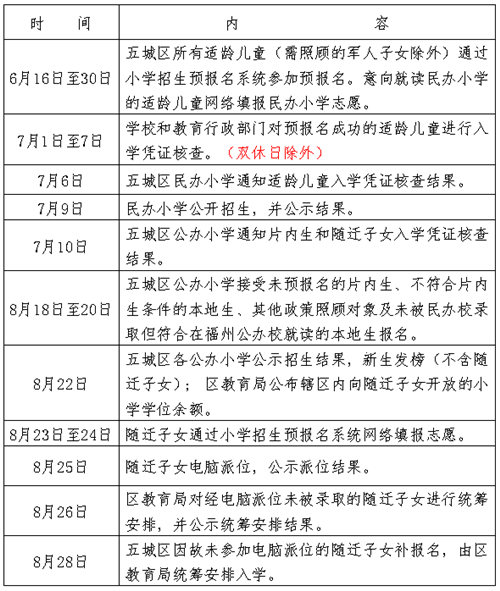 | 时　间 | 内　　容 |
|---|---|
| 6月16日至30日 | 五城区所有适龄儿童（需照顾的军人子女除外）通过小学招生预报名系统参加预报名。意向就读民办小学的适龄儿童网络填报民办小学志愿。 |
| 7月1日至7日 | 学校和教育行政部门对预报名成功的适龄儿童进行入学凭证核查。（双休日除外） |
| 7月6日 | 五城区民办小学通知适龄儿童入学凭证核查结果。 |
| 7月9日 | 民办小学公开招生，并公示结果。 |
| 7月10日 | 五城区公办小学通知片内生和随迁子女入学凭证核查结果。 |
| 8月18日至20日 | 五城区公办小学接受未预报名的片内生、不符合片内生条件的本地生、其他政策照顾对象及未被民办校录取但符合在福州公办校就读的本地生报名。 |
| 8月22日 | 五城区各公办小学公示招生结果，新生发榜（不含随迁子女）；区教育局公布辖区内向随迁子女开放的小学学位余额。 |
| 8月23日至24日 | 随迁子女通过小学招生预报名系统网络填报志愿。 |
| 8月25日 | 随迁子女电脑派位，公示派位结果。 |
| 8月26日 | 区教育局对经电脑派位未被录取的随迁子女进行统筹安排，并公示统筹安排结果。 |
| 8月28日 | 五城区因故未参加电脑派位的随迁子女补报名，由区教育局统筹安排入学。 |